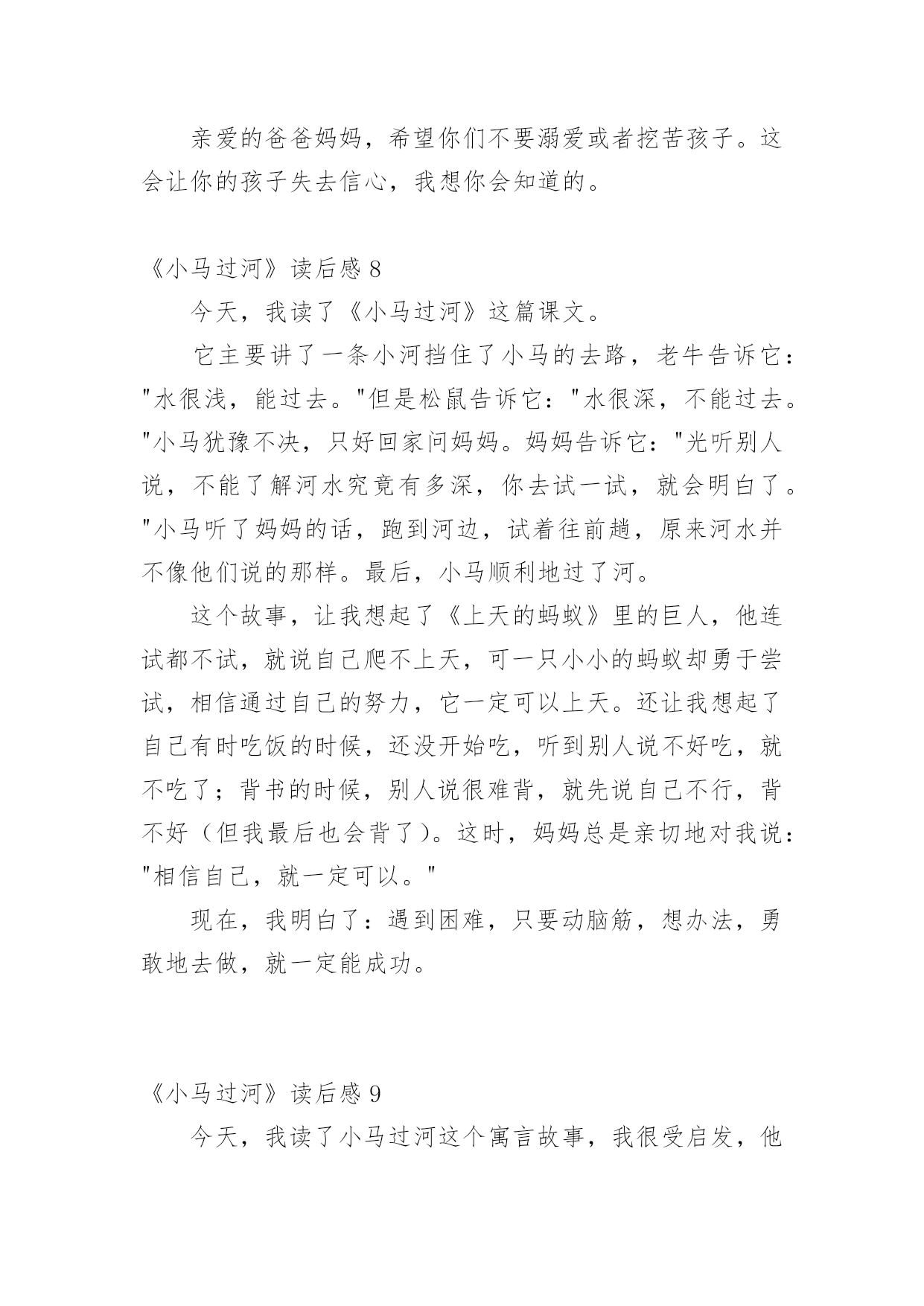 亲爱的爸爸妈妈，希望你们不要溺爱或者挖苦孩子。这会让你的孩子失去信心，我想你会知道的。

《小马过河》读后感 8

今天，我读了《小马过河》这篇课文。

它主要讲了一条小河挡住了小马的去路，老牛告诉它："水很浅，能过去。"但是松鼠告诉它："水很深，不能过去。"小马犹豫不决，只好回家问妈妈。妈妈告诉它："光听别人说，不能了解河水究竟有多深，你去试一试，就会明白了。"小马听了妈妈的话，跑到河边，试着往前趟，原来河水并不像他们说的那样。最后，小马顺利地过了河。

这个故事，让我想起了《上天的蚂蚁》里的巨人，他连试都不试，就说自己爬不上天，可一只小小的蚂蚁却勇于尝试，相信通过自己的努力，它一定可以上天。还让我想起了自己有时吃饭的时候，还没开始吃，听到别人说不好吃，就不吃了；背书的时候，别人说很难背，就先说自己不行，背不好（但我最后也会背了）。这时，妈妈总是亲切地对我说："相信自己，就一定可以。"

现在，我明白了：遇到困难，只要动脑筋，想办法，勇敢地去做，就一定能成功。

《小马过河》读后感 9

今天，我读了小马过河这个寓言故事，我很受启发，他